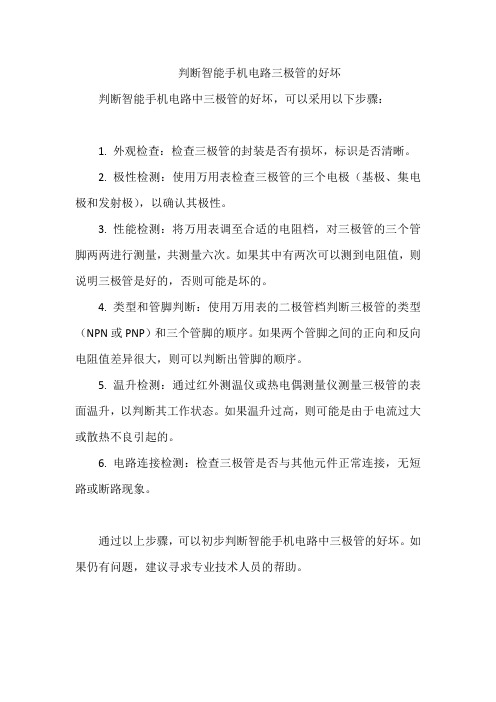 判断智能手机电路三极管的好坏

判断智能手机电路中三极管的好坏，可以采用以下步骤：

1. 外观检查：检查三极管的封装是否有损坏，标识是否清晰。

2. 极性检测：使用万用表检查三极管的三个电极（基极、集电极和发射极），以确认其极性。

3. 性能检测：将万用表调至合适的电阻档，对三极管的三个管脚两两进行测量，共测量六次。如果其中有两次可以测到电阻值，则说明三极管是好的，否则可能是坏的。

4. 类型和管脚判断：使用万用表的二极管档判断三极管的类型（NPN 或 PNP）和三个管脚的顺序。如果两个管脚之间的正向和反向电阻值差异很大，则可以判断出管脚的顺序。

5. 温升检测：通过红外测温仪或热电偶测量仪测量三极管的表面温升，以判断其工作状态。如果温升过高，则可能是由于电流过大或散热不良引起的。

6. 电路连接检测：检查三极管是否与其他元件正常连接，无短路或断路现象。

通过以上步骤，可以初步判断智能手机电路中三极管的好坏。如果仍有问题，建议寻求专业技术人员的帮助。